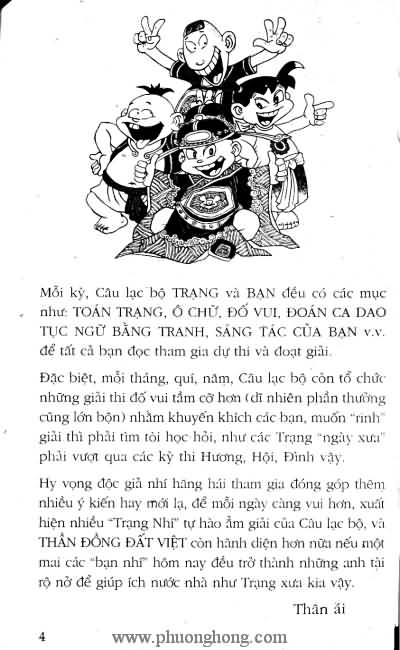 Mỗi kỳ, Câu lạc bộ TRẠNG và BẠN đều có các mục như: TOÁN TRẠNG, Ô CHỮ, ĐỐ VUI, ĐOÁN CA DAO TỤC NGỮ BẰNG TRANH, SÁNG TÁC CỦA BẠN v.v. để tất cả bạn đọc tham gia dự thi và đoạt giải.

Đặc biệt, mỗi tháng, quí, năm, Câu lạc bộ còn tổ chức những giải thi đố vui tầm cỡ hơn (dĩ nhiên phần thưởng cũng lớn bộn) nhằm khuyến khích các bạn, muốn "rinh" giải thì phải tìm tòi học hỏi, như các Trạng "ngày xưa" phải vượt qua các kỳ thi Hương, Hội, Đình vậy.

Hy vọng độc giả nhí hăng hái tham gia đóng góp thêm nhiều ý kiến hay mới lạ, để mỗi ngày càng vui hơn, xuất hiện nhiều "Trạng Nhí" tự hào ẵm giải của Câu lạc bộ, và THẦN ĐỒNG ĐẤT VIỆT còn hãnh diện hơn nữa nếu một mai các "bạn nhí" hôm nay đều trở thành những anh tài rộ nở để giúp ích nước nhà như Trạng xưa kia vậy.

Thân ái

4

www.phuonghong.com